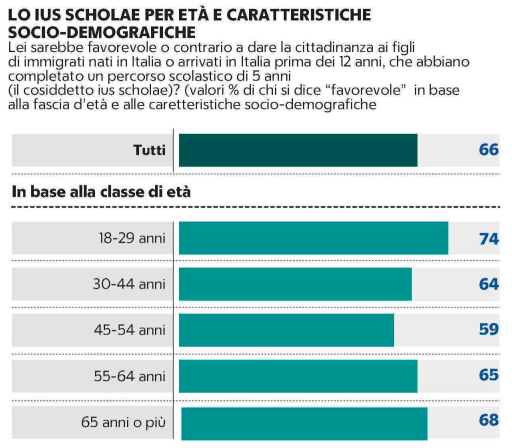 LO IUS SCHOLAE PER ETÀ E CARATTERISTICHE SOCIO-DEMOGRAFICHE

Lei sarebbe favorevole o contrario a dare la cittadinanza ai figli di immigrati nati in Italia o arrivati in Italia prima dei 12 anni, che abbiano completato un percorso scolastico di 5 anni (il cosiddetto ius scholae)? (valori % di chi si dice "favorevole" in base alla fascia d'età e alle caretteristiche socio-demografiche

Tutti 66

In base alla classe di età

18-29 anni 74

30-44 anni 64

45-54 anni 59

55-64 anni 65

65 anni o più 68